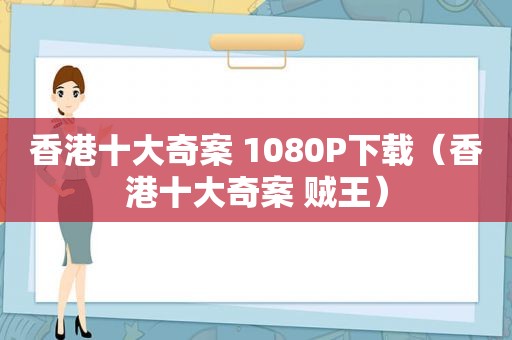 香港十大奇案 1080P下载（香港十大奇案 贼王）